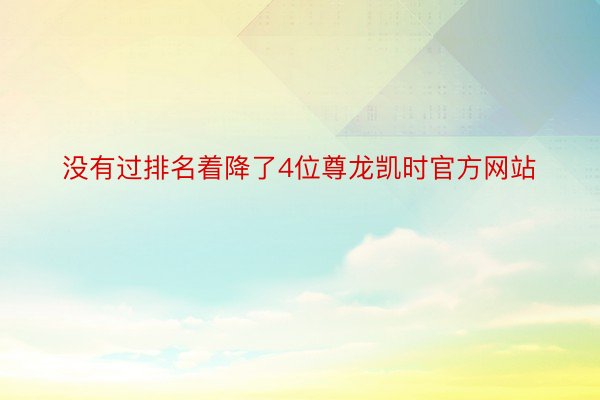 没有过排名着降了4位尊龙凯时官方网站